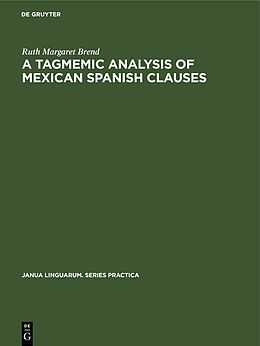 DE GRUYTER

Ruth Margaret Brend

A TAGMEMIC ANALYSIS OF MEXICAN SPANISH CLAUSES

JANUA LINGUARUM. SERIES PRACTICA

DE G